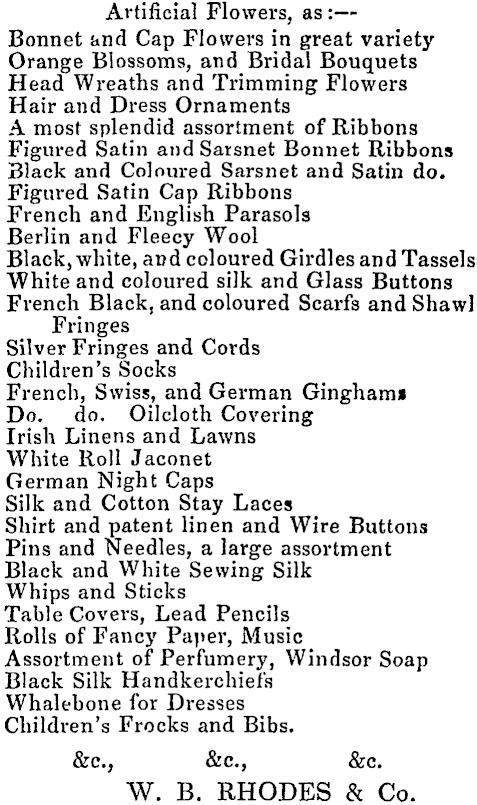 Artificial Flowers, as:—
Bonnet and Cap Flowers in great variety
Orange Blossoms, and Bridal Bouquets
Head Wreaths and Trimming Flowers
Hair and Dress Ornaments
A most splendid assortment of Ribbons
Figured Satin and Sarsnet Bonnet Ribbons
Black and Coloured Sarsnet and Satin do.
Figured Satin Cap Ribbons
French and English Parasols
Berlin and Fleecy Wool
Black, white, and coloured Girdles and Tassels
White and coloured silk and Glass Buttons
French Black, and coloured Scarfs and Shawl Fringes
Silver Fringes and Cords
Children's Socks
French, Swiss, and German Ginghams
Do. do. Oilcloth Covering
Irish Linens and Lawns
White Roll Jaconet
German Night Caps
Silk and Cotton Stay Laces
Shirt and patent linen and Wire Buttons
Pins and Needles, a large assortment
Black and White Sewing Silk
Whips and Sticks
Table Covers, Lead Pencils
Rolls of Fancy Paper, Music
Assortment of Perfumery, Windsor Soap
Black Silk Handkerchiefs
Whalebone for Dresses
Children's Frocks and Bibs.

&c., &c., &c.

W. B. RHODES & Co.